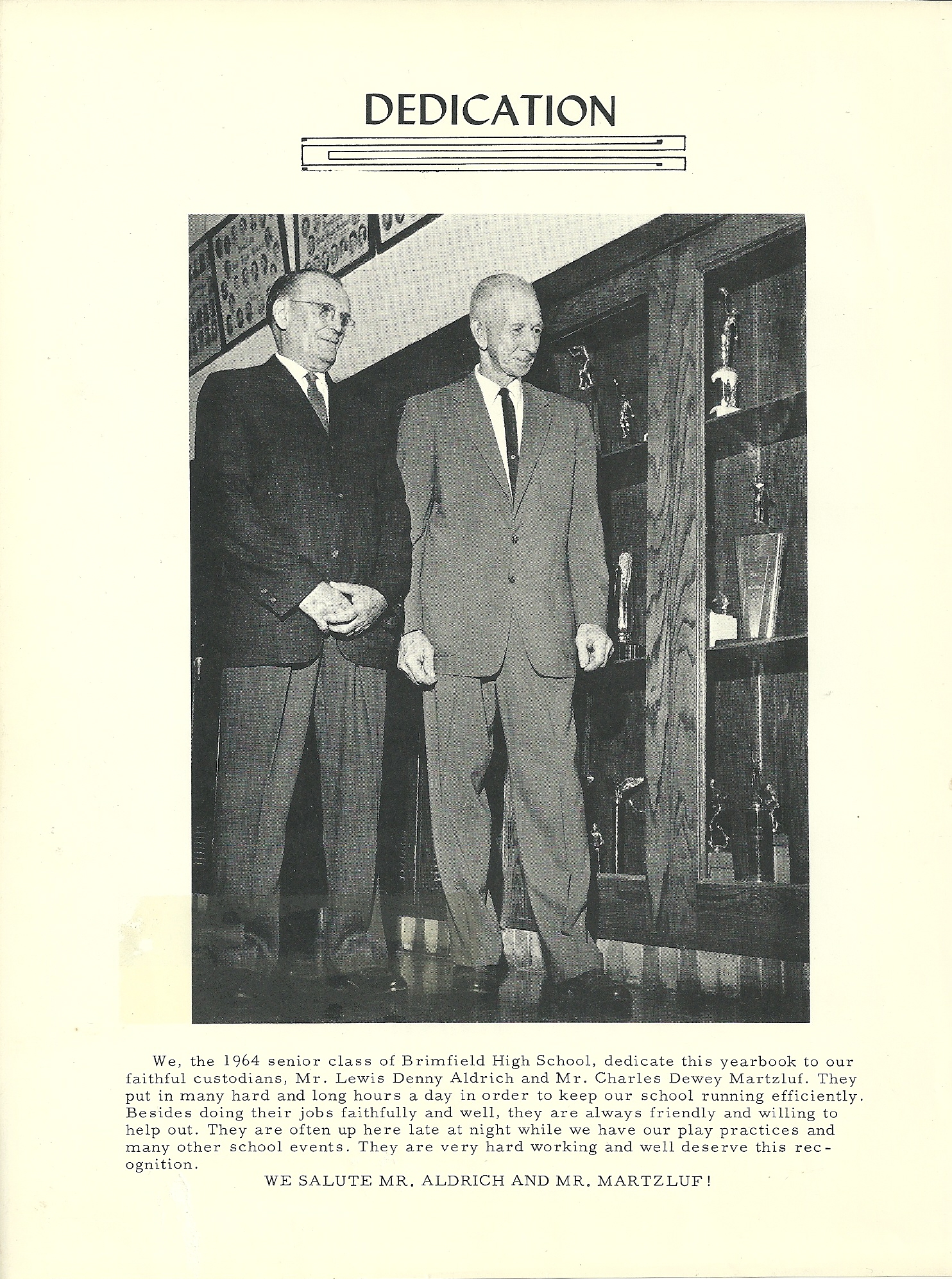 DEDICATION

We, the 1964 senior class of Brimfield High School, dedicate this yearbook to our faithful custodians, Mr. Lewis Denny Aldrich and Mr. Charles Dewey Martzluf. They put in many hard and long hours a day in order to keep our school running efficiently. Besides doing their jobs faithfully and well, they are always friendly and willing to help out. They are often up here late at night while we have our play practices and many other school events. They are very hard working and well deserve this recognition.

WE SALUTE MR. ALDRICH AND MR. MARTZLUF!